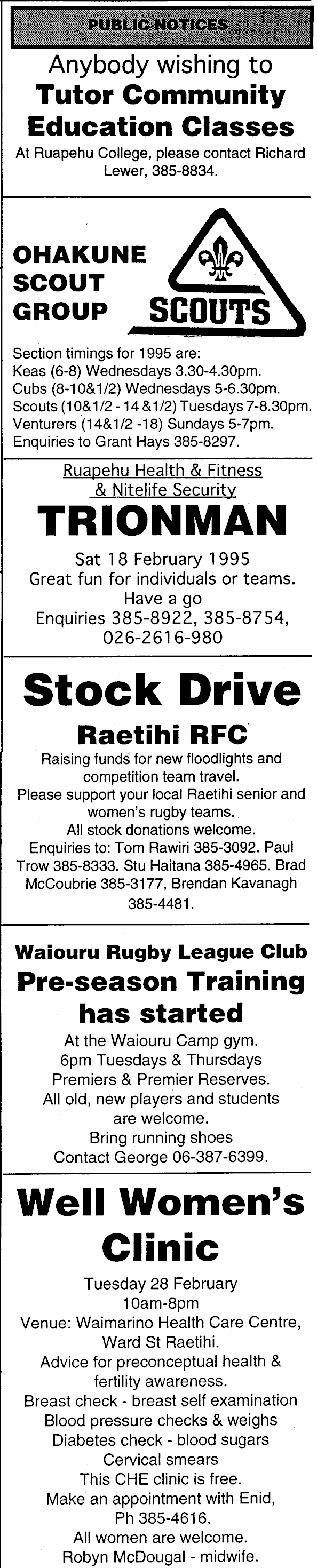 PUBLIC NOTICES

Anybody wishing to
Tutor Community Education Classes
At Ruapehu College, please contact Richard Lewer, 385-8834.

OHAKUNE SCOUT GROUP

SCOUTS

Section timings for 1995 are:
Keas (6-8) Wednesdays 3.30-4.30pm.
Cubs (8-10&1/2) Wednesdays 5-6.30pm.
Scouts (10&1/2 - 14 &1/2) Tuesdays 7-8.30pm.
Venturers (14&1/2 -18) Sundays 5-7pm.
Enquiries to Grant Hays 385-8297.

Ruapehu Health & Fitness & Nitelife Security
TRIONMAN
Sat 18 February 1995
Great fun for individuals or teams.
Have a go
Enquiries 385-8922, 385-8754, 026-2616-980

Stock Drive
Raetihi RFC
Raising funds for new floodlights and competition team travel.
Please support your local Raetihi senior and women's rugby teams.
All stock donations welcome.
Enquiries to: Tom Rawiri 385-3092. Paul Trow 385-8333. Stu Haitana 385-4965. Brad McCoubrie 385-3177, Brendan Kavanagh 385-4481.

Waiouru Rugby League Club
Pre-season Training has started
At the Waiouru Camp gym.
6pm Tuesdays & Thursdays
Premiers & Premier Reserves.
All old, new players and students are welcome.
Bring running shoes
Contact George 06-387-6399.

Well Women's Clinic
Tuesday 28 February
10am-8pm
Venue: Waimarino Health Care Centre, Ward St Raetihi.
Advice for preconceptual health & fertility awareness.
Breast check - breast self examination
Blood pressure checks & weighs
Diabetes check - blood sugars
Cervical smears
This CHE clinic is free.
Make an appointment with Enid, Ph 385-4616.
All women are welcome.
Robyn McDougal - midwife.